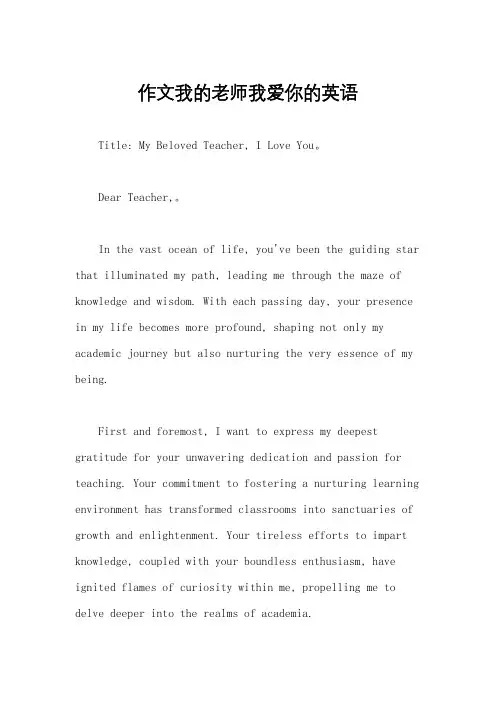 作文我的老师我爱你的英语

Title: My Beloved Teacher, I Love You。

Dear Teacher,。

In the vast ocean of life, you've been the guiding star that illuminated my path, leading me through the maze of knowledge and wisdom. With each passing day, your presence in my life becomes more profound, shaping not only my academic journey but also nurturing the very essence of my being.

First and foremost, I want to express my deepest gratitude for your unwavering dedication and passion for teaching. Your commitment to fostering a nurturing learning environment has transformed classrooms into sanctuaries of growth and enlightenment. Your tireless efforts to impart knowledge, coupled with your boundless enthusiasm, have ignited flames of curiosity within me, propelling me to delve deeper into the realms of academia.